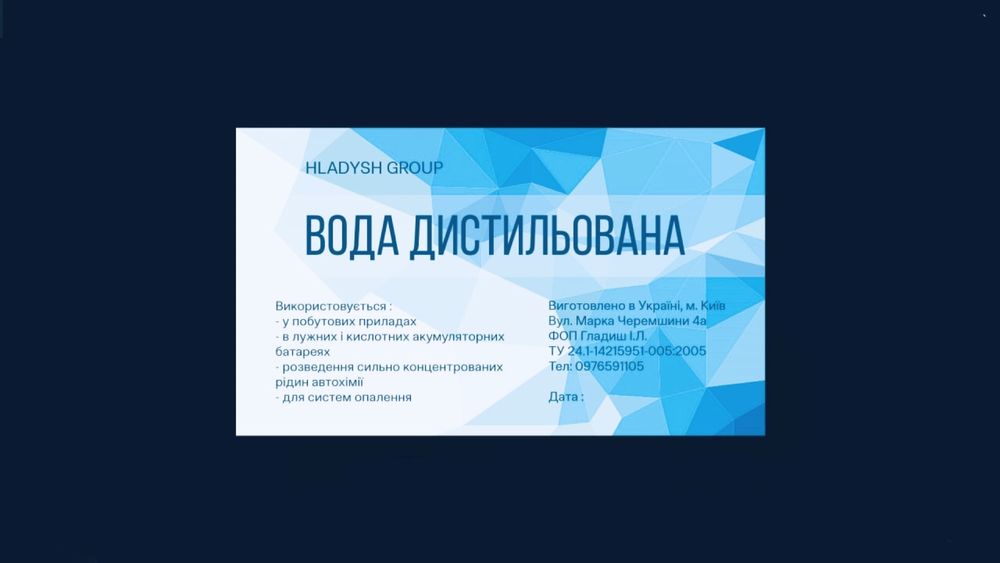 HLADYSH GROUP

ВОДА ДИСТИЛЬОВАНА

Використовується :
- у побутових приладах
- в лужних і кислотних акумуляторних батареях
- розведення сильно концентрованих рідин автохімії
- для систем опалення

Виготовлено в Україні, м. Київ
Вул. Марка Черемшини 4а
ФОП Гладиш І.Л.
ТУ 24.1-14215951-005:2005
Тел: 0976591105

Дата :